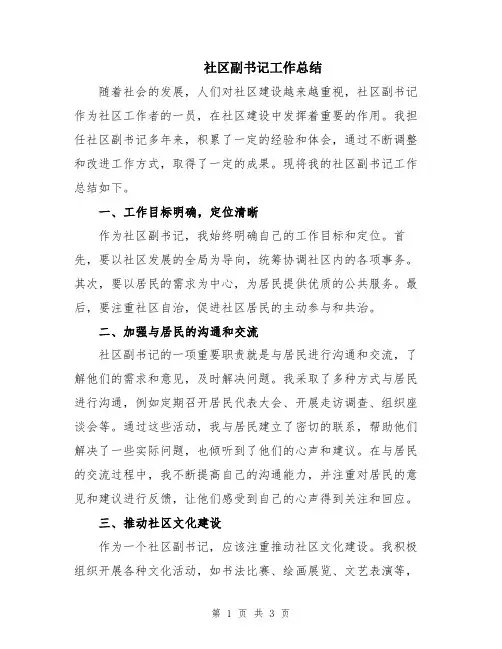 社区副书记工作总结

随着社会的发展，人们对社区建设越来越重视，社区副书记作为社区工作者的一员，在社区建设中发挥着重要的作用。我担任社区副书记多年来，积累了一定的经验和体会，通过不断调整和改进工作方式，取得了一定的成果。现将我的社区副书记工作总结如下。

一、工作目标明确，定位清晰

作为社区副书记，我始终明确自己的工作目标和定位。首先，要以社区发展的全局为导向，统筹协调社区内的各项事务。其次，要以居民的需求为中心，为居民提供优质的公共服务。最后，要注重社区自治，促进社区居民的主动参与和共治。

二、加强与居民的沟通和交流

社区副书记的一项重要职责就是与居民进行沟通和交流，了解他们的需求和意见，及时解决问题。我采取了多种方式与居民进行沟通，例如定期召开居民代表大会、开展走访调查、组织座谈会等。通过这些活动，我与居民建立了密切的联系，帮助他们解决了一些实际问题，也倾听到了他们的心声和建议。在与居民的交流过程中，我不断提高自己的沟通能力，并注重对居民的意见和建议进行反馈，让他们感受到自己的心声得到关注和回应。

三、推动社区文化建设

作为一个社区副书记，应该注重推动社区文化建设。我积极组织开展各种文化活动，如书法比赛、绘画展览、文艺表演等，

第 1 页 共 3 页